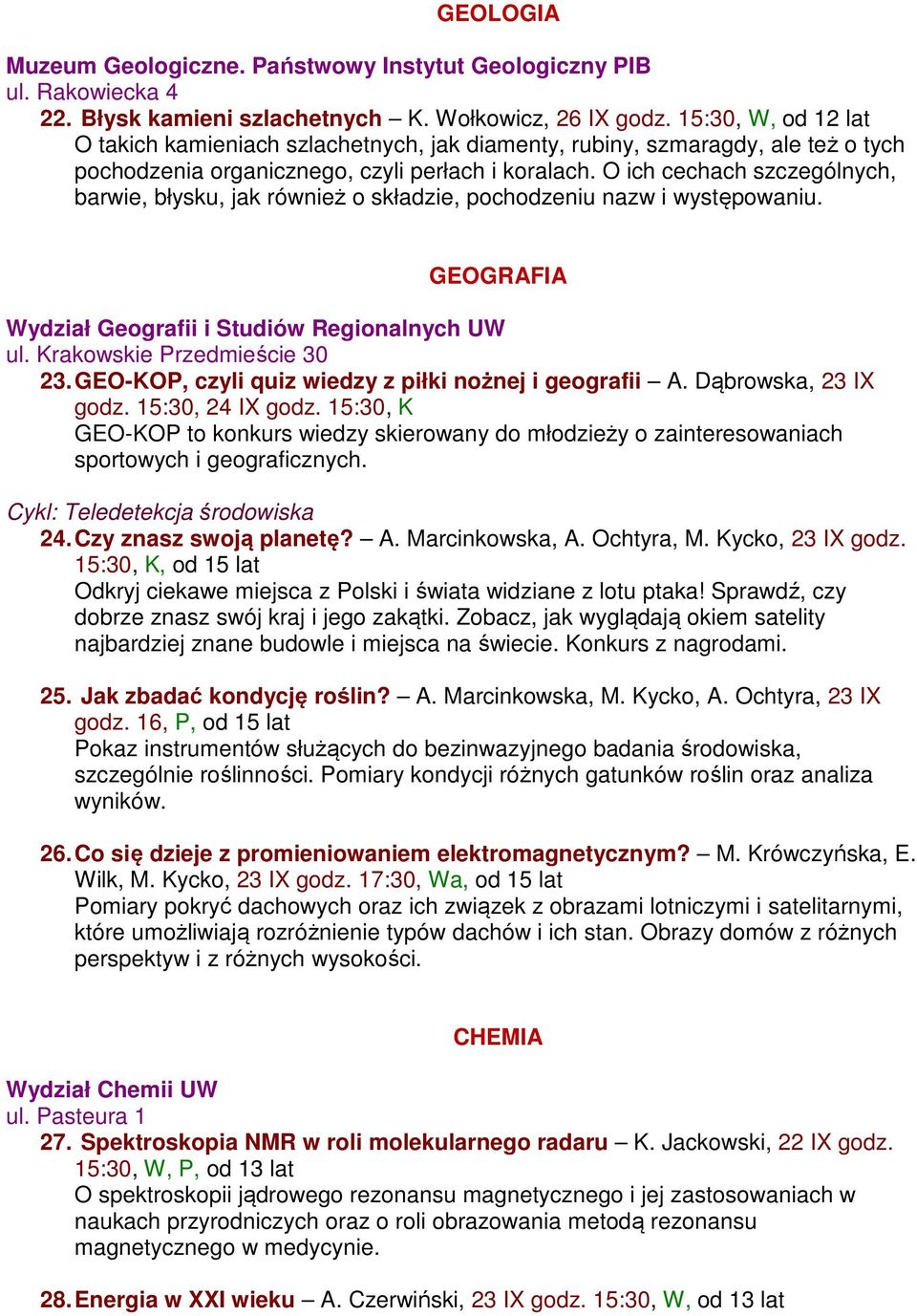 GEOLOGIA

Muzeum Geologiczne. Państwowy Instytut Geologiczny PIB
ul. Rakowiecka 4

22. Błysk kamieni szlachetnych – K. Wołkowicz, 26 IX godz. 15:30, W, od 12 lat
O takich kamieniach szlachetnych, jak diamenty, rubiny, szmaragdy, ale też o tych pochodzenia organicznego, czyli perłach i koralach. O ich cechach szczególnych, barwie, błysku, jak również o składzie, pochodzeniu nazw i występowaniu.

GEOGRAFIA

Wydział Geografii i Studiów Regionalnych UW
ul. Krakowskie Przedmieście 30

23. GEO-KOP, czyli quiz wiedzy z piłki nożnej i geografii – A. Dąbrowska, 23 IX godz. 15:30, 24 IX godz. 15:30, K
GEO-KOP to konkurs wiedzy skierowany do młodzieży o zainteresowaniach sportowych i geograficznych.

Cykl: Teledetekcja środowiska

24. Czy znasz swoją planetę? – A. Marcinkowska, A. Ochtyra, M. Kycko, 23 IX godz. 15:30, K, od 15 lat
Odkryj ciekawe miejsca z Polski i świata widziane z lotu ptaka! Sprawdź, czy dobrze znasz swój kraj i jego zakątki. Zobacz, jak wyglądają okiem satelity najbardziej znane budowle i miejsca na świecie. Konkurs z nagrodami.

25. Jak zbadać kondycję roślin? – A. Marcinkowska, M. Kycko, A. Ochtyra, 23 IX godz. 16, P, od 15 lat
Pokaz instrumentów służących do bezinwazyjnego badania środowiska, szczególnie roślinności. Pomiary kondycji różnych gatunków roślin oraz analiza wyników.

26. Co się dzieje z promieniowaniem elektromagnetycznym? – M. Krówczyńska, E. Wilk, M. Kycko, 23 IX godz. 17:30, Wa, od 15 lat
Pomiary pokryć dachowych oraz ich związek z obrazami lotniczymi i satelitarnymi, które umożliwiają rozróżnienie typów dachów i ich stan. Obrazy domów z różnych perspektyw i z różnych wysokości.

CHEMIA

Wydział Chemii UW
ul. Pasteura 1

27. Spektroskopia NMR w roli molekularnego radaru – K. Jackowski, 22 IX godz. 15:30, W, P, od 13 lat
O spektroskopii jądrowego rezonansu magnetycznego i jej zastosowaniach w naukach przyrodniczych oraz o roli obrazowania metodą rezonansu magnetycznego w medycynie.

28. Energia w XXI wieku – A. Czerwiński, 23 IX godz. 15:30, W, od 13 lat